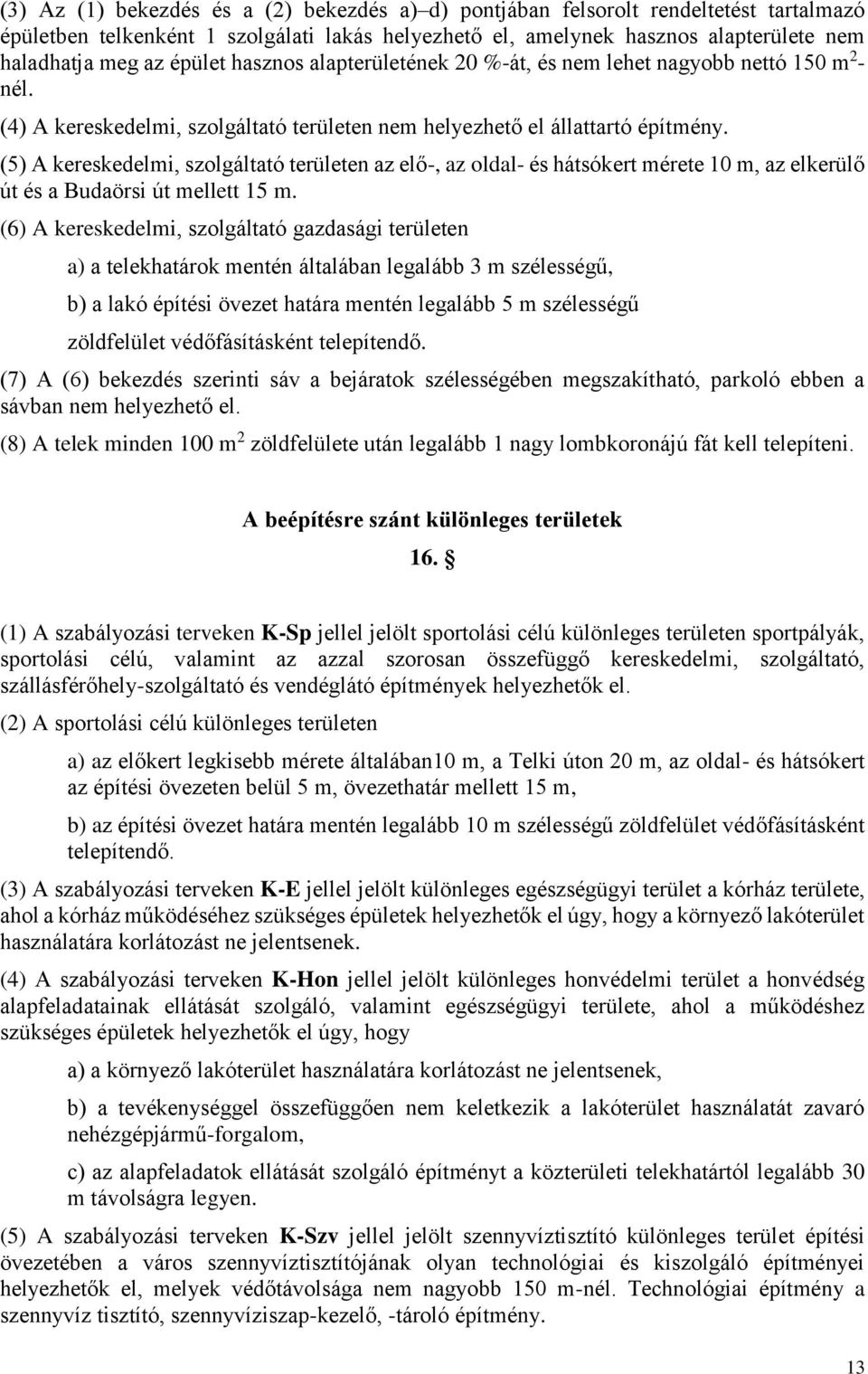 (3) Az (1) bekezdés és a (2) bekezdés a)–d) pontjában felsorolt rendeltetést tartalmazó épületben telkenként 1 szolgálati lakás helyezhető el, amelynek hasznos alapterülete nem haladhatja meg az épület hasznos alapterületének 20 %-át, és nem lehet nagyobb nettó 150 $m^2$-nél.

(4) A kereskedelmi, szolgáltató területen nem helyezhető el állattartó építmény.

(5) A kereskedelmi, szolgáltató területen az elő-, az oldal- és hátsókert mérete 10 m, az elkerülő út és a Budaörsi út mellett 15 m.

(6) A kereskedelmi, szolgáltató gazdasági területen

a) a telekhatárok mentén általában legalább 3 m szélességű,

b) a lakó építési övezet határa mentén legalább 5 m szélességű

zöldfelület védőfásításként telepítendő.

(7) A (6) bekezdés szerinti sáv a bejáratok szélességében megszakítható, parkoló ebben a sávban nem helyezhető el.

(8) A telek minden 100 $m^2$ zöldfelülete után legalább 1 nagy lombkoronájú fát kell telepíteni.

A beépítésre szánt különleges területek

16. §

(1) A szabályozási terveken K-Sp jellel jelölt sportolási célú különleges területen sportpályák, sportolási célú, valamint az azzal szorosan összefüggő kereskedelmi, szolgáltató, szállásférőhely-szolgáltató és vendéglátó építmények helyezhetők el.

(2) A sportolási célú különleges területen

a) az előkert legkisebb mérete általában10 m, a Telki úton 20 m, az oldal- és hátsókert az építési övezeten belül 5 m, övezethatár mellett 15 m,

b) az építési övezet határa mentén legalább 10 m szélességű zöldfelület védőfásításként telepítendő.

(3) A szabályozási terveken K-E jellel jelölt különleges egészségügyi terület a kórház területe, ahol a kórház működéséhez szükséges épületek helyezhetők el úgy, hogy a környező lakóterület használatára korlátozást ne jelentsenek.

(4) A szabályozási terveken K-Hon jellel jelölt különleges honvédelmi terület a honvédség alapfeladatainak ellátását szolgáló, valamint egészségügyi területe, ahol a működéshez szükséges épületek helyezhetők el úgy, hogy

a) a környező lakóterület használatára korlátozást ne jelentsenek,

b) a tevékenységgel összefüggően nem keletkezik a lakóterület használatát zavaró nehézgépjármű-forgalom,

c) az alapfeladatok ellátását szolgáló építményt a közterületi telekhatártól legalább 30 m távolságra legyen.

(5) A szabályozási terveken K-Szv jellel jelölt szennyvíztisztító különleges terület építési övezetében a város szennyvíztisztítójának olyan technológiai és kiszolgáló építményei helyezhetők el, melyek védőtávolsága nem nagyobb 150 m-nél. Technológiai építmény a szennyvíz tisztító, szennyvíziszap-kezelő, -tároló építmény.

13